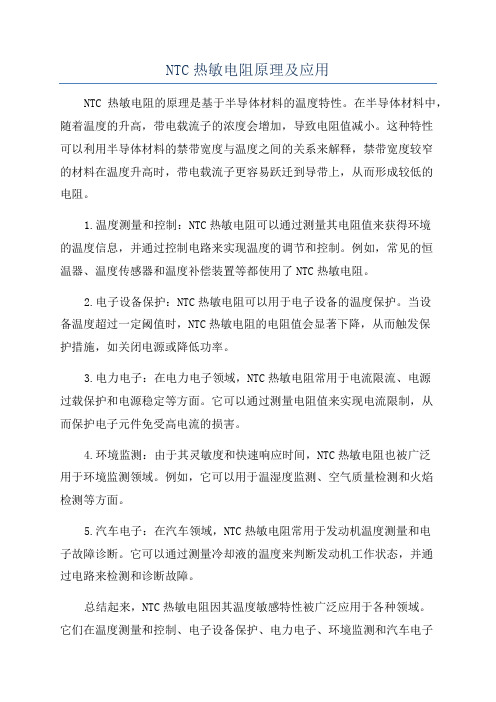 NTC 热敏电阻原理及应用

NTC 热敏电阻的原理是基于半导体材料的温度特性。在半导体材料中，随着温度的升高，带电载流子的浓度会增加，导致电阻值减小。这种特性可以利用半导体材料的禁带宽度与温度之间的关系来解释，禁带宽度较窄的材料在温度升高时，带电载流子更容易跃迁到导带上，从而形成较低的电阻。

1.温度测量和控制：NTC 热敏电阻可以通过测量其电阻值来获得环境的温度信息，并通过控制电路来实现温度的调节和控制。例如，常见的恒温器、温度传感器和温度补偿装置等都使用了 NTC 热敏电阻。

2.电子设备保护：NTC 热敏电阻可以用于电子设备的温度保护。当设备温度超过一定阈值时，NTC 热敏电阻的电阻值会显著下降，从而触发保护措施，如关闭电源或降低功率。

3.电力电子：在电力电子领域，NTC 热敏电阻常用于电流限流、电源过载保护和电源稳定等方面。它可以通过测量电阻值来实现电流限制，从而保护电子元件免受高电流的损害。

4.环境监测：由于其灵敏度和快速响应时间，NTC 热敏电阻也被广泛用于环境监测领域。例如，它可以用于温湿度监测、空气质量检测和火焰检测等方面。

5.汽车电子：在汽车领域，NTC 热敏电阻常用于发动机温度测量和电子故障诊断。它可以通过测量冷却液的温度来判断发动机工作状态，并通过电路来检测和诊断故障。

总结起来，NTC 热敏电阻因其温度敏感特性被广泛应用于各种领域。它们在温度测量和控制、电子设备保护、电力电子、环境监测和汽车电子